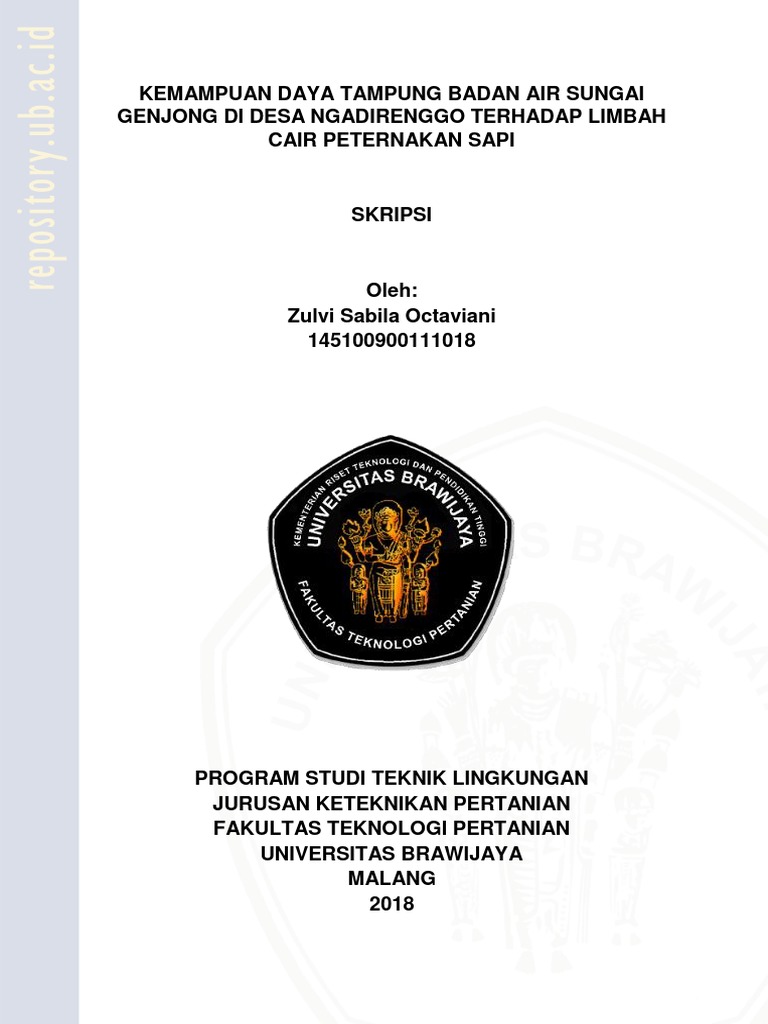 repository.ub.ac.id

KEMAMPUAN DAYA TAMPUNG BADAN AIR SUNGAI GENJONG DI DESA NGADIRENGGO TERHADAP LIMBAH CAIR PETERNAKAN SAPI

SKRIPSI

Oleh:
Zulvi Sabila Octaviani
145100900111018

KEMENTERIAN RISET TEKNOLOGI DAN PENDIDIKAN TINGGI
UNIVERSITAS BRAWIJAYA
FAKULTAS TEKNOLOGI PERTANIAN

PROGRAM STUDI TEKNIK LINGKUNGAN
JURUSAN KETEKNIKAN PERTANIAN
FAKULTAS TEKNOLOGI PERTANIAN
UNIVERSITAS BRAWIJAYA
MALANG
2018